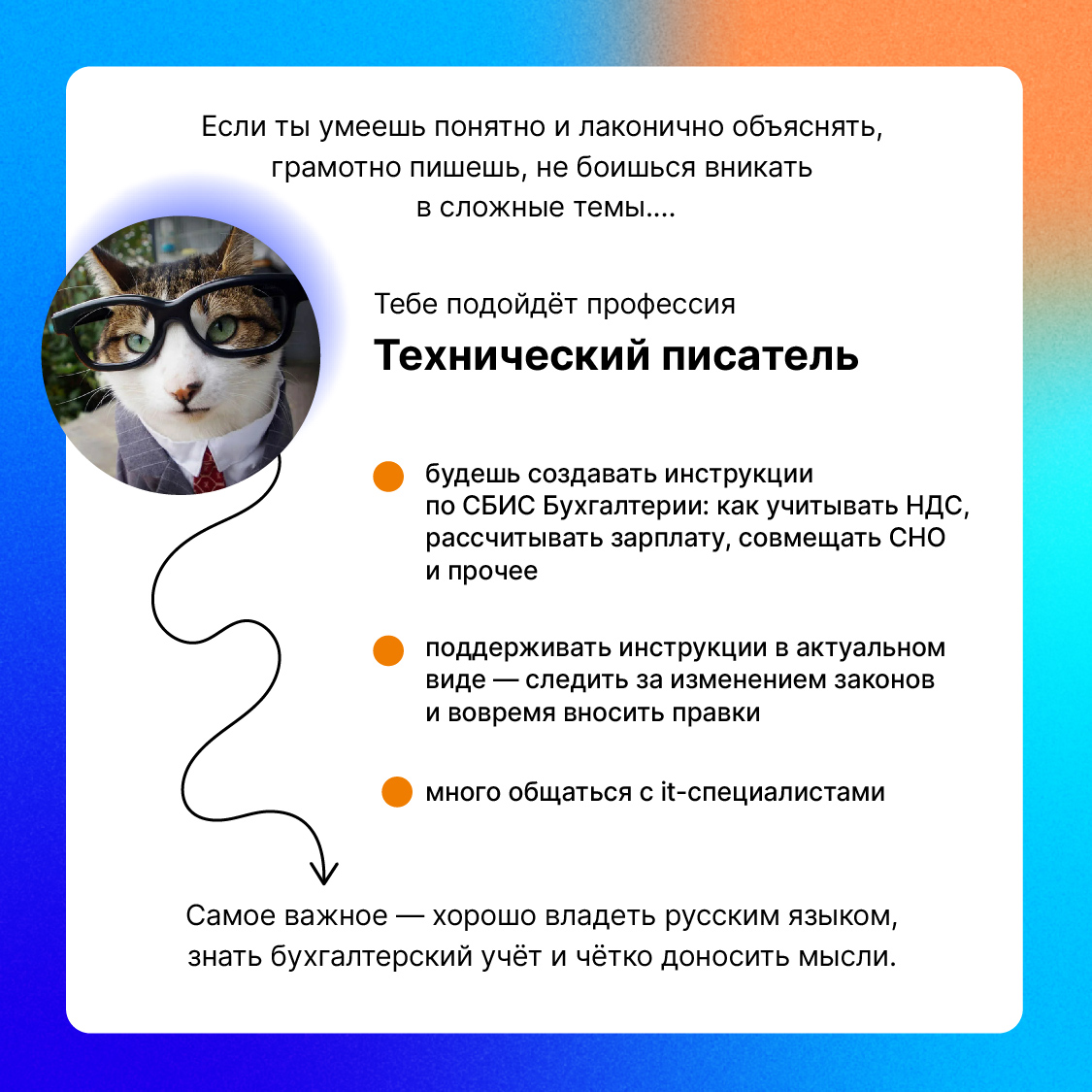 Если ты умеешь понятно и лаконично объяснять, грамотно пишешь, не боишься вникать в сложные темы....

Тебе подойдёт профессия

Технический писатель

будешь создавать инструкции по СБИС Бухгалтерии: как учитывать НДС, рассчитывать зарплату, совмещать СНО и прочее

поддерживать инструкции в актуальном виде — следить за изменением законов и вовремя вносить правки

много общаться с it-специалистами

Самое важное — хорошо владеть русским языком, знать бухгалтерский учёт и чётко доносить мысли.